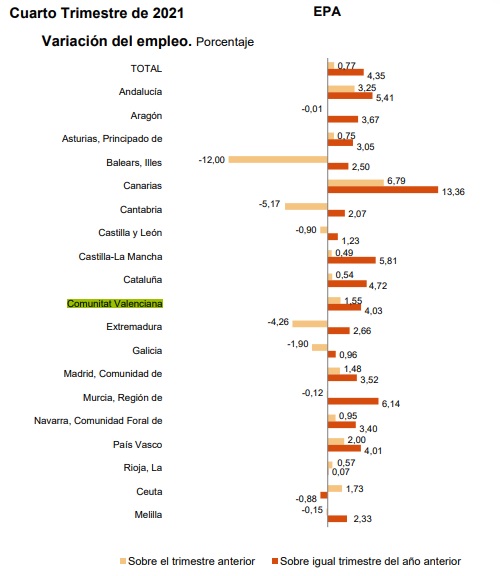 Cuarto Trimestre de 2021

EPA

Variación del empleo. Porcentaje

TOTAL 0,77 4,35
Andalucía 3,25 5,41
Aragón -0,01 3,67
Asturias, Principado de 0,75 3,05
Balears, Illes -12,00 2,50
Canarias 6,79 13,36
Cantabria -5,17 2,07
Castilla y León -0,90 1,23
Castilla-La Mancha 0,49 5,81
Cataluña 0,54 4,72
Comunitat Valenciana 1,55 4,03
Extremadura -4,26 2,66
Galicia -1,90 0,96
Madrid, Comunidad de 1,48 3,52
Murcia, Región de -0,12 6,14
Navarra, Comunidad Foral de 0,95 3,40
País Vasco 2,00 4,01
Rioja, La 0,57 0,07
Ceuta 1,73 -0,88
Melilla -0,15 2,33

Sobre el trimestre anterior
Sobre igual trimestre del año anterior